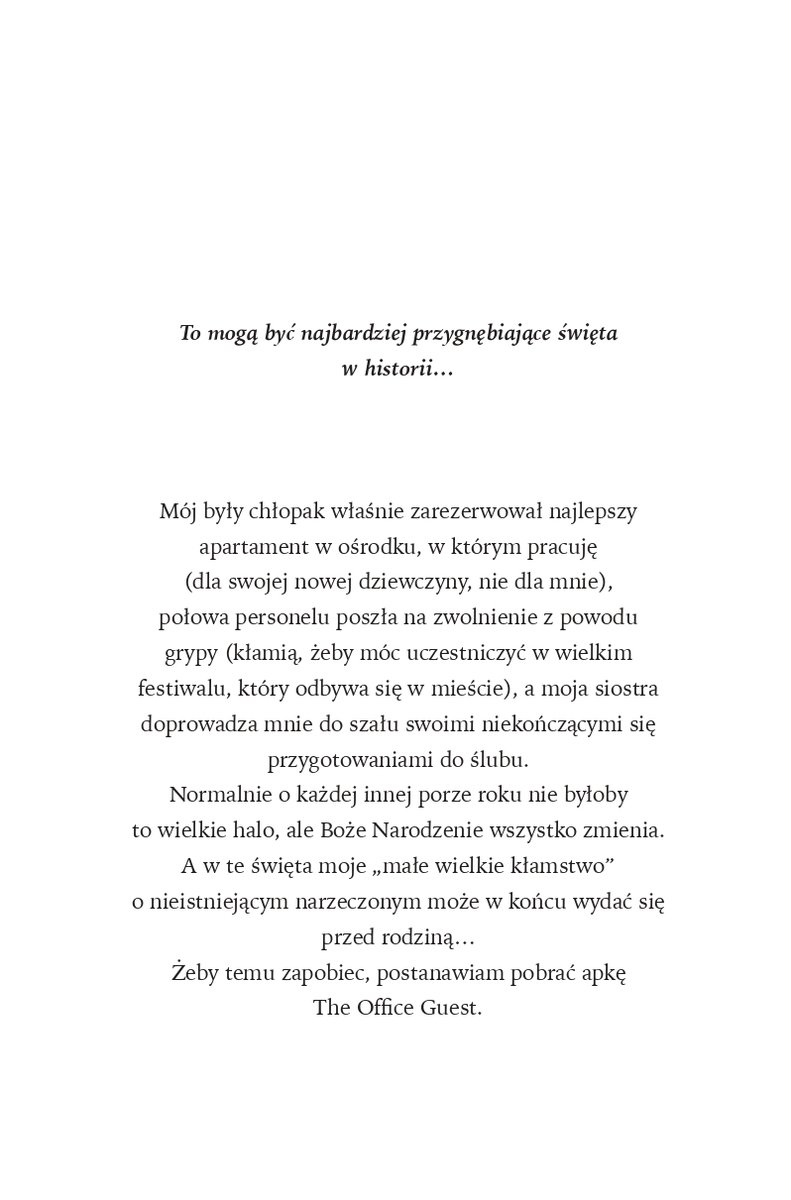 To mogą być najbardziej przygnębiające święta w historii…

Mój były chłopak właśnie zarezerwował najlepszy apartament w ośrodku, w którym pracuję (dla swojej nowej dziewczyny, nie dla mnie), połowa personelu poszła na zwolnienie z powodu grypy (kłamią, żeby móc uczestniczyć w wielkim festiwalu, który odbywa się w mieście), a moja siostra doprowadza mnie do szału swoimi niekończącymi się przygotowaniami do ślubu.
Normalnie o każdej innej porze roku nie byłoby to wielkie halo, ale Boże Narodzenie wszystko zmienia.
A w te święta moje „małe wielkie kłamstwo” o nieistniejącym narzeczonym może w końcu wydać się przed rodziną…
Żeby temu zapobiec, postanawiam pobrać apkę The Office Guest.